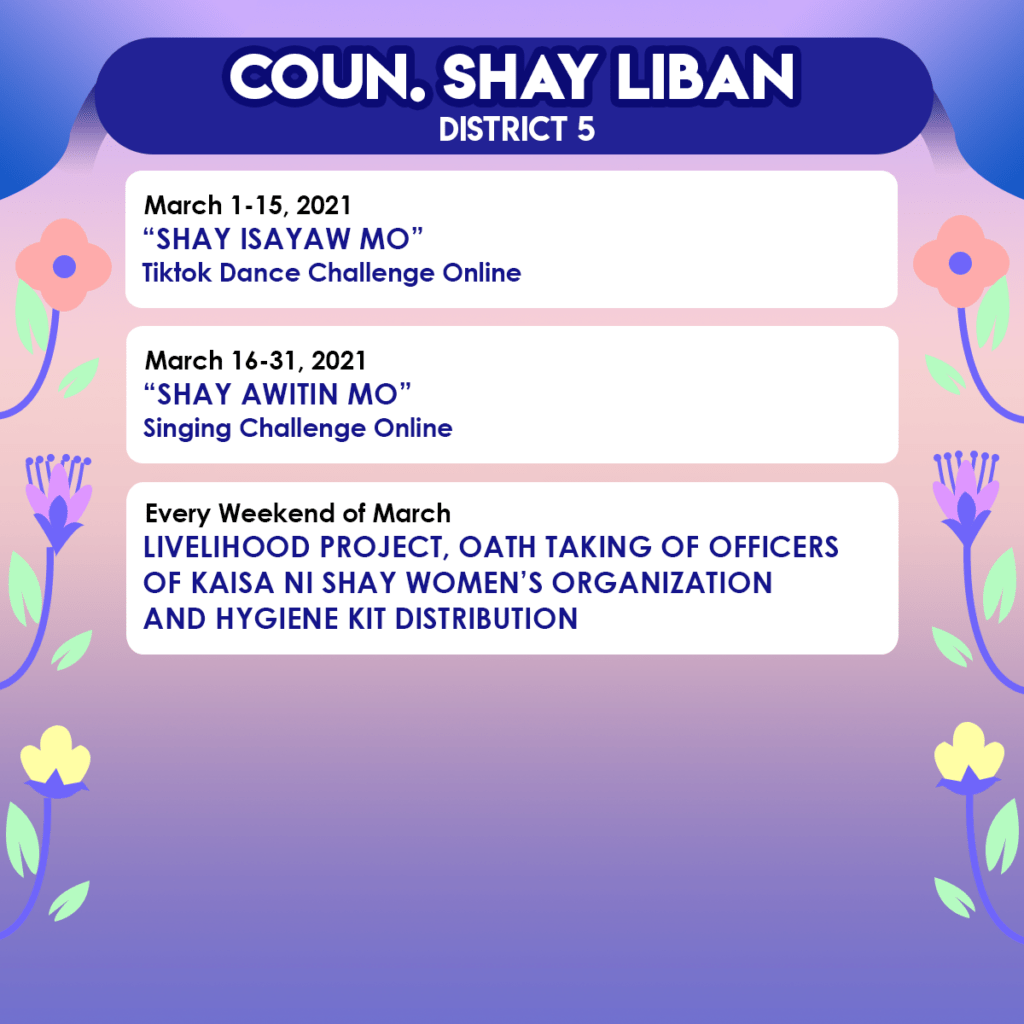 COUN. SHAY LIBAN
DISTRICT 5

March 1-15, 2021
“SHAY ISAYAW MO”
Tiktok Dance Challenge Online

March 16-31, 2021
“SHAY AWITIN MO”
Singing Challenge Online

Every Weekend of March
LIVELIHOOD PROJECT, OATH TAKING OF OFFICERS OF KAISA NI SHAY WOMEN’S ORGANIZATION AND HYGIENE KIT DISTRIBUTION